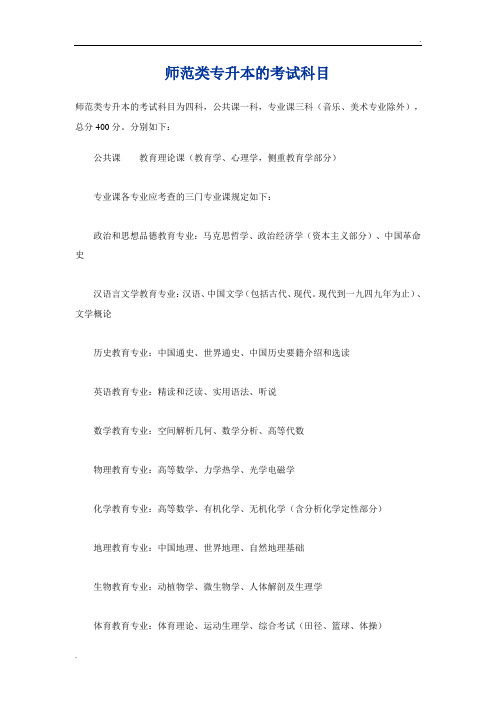 师范类专升本的考试科目

师范类专升本的考试科目为四科，公共课一科，专业课三科（音乐、美术专业除外），总分400分，分别如下：

公共课　　教育理论课（教育学、心理学，侧重教育学部分）

专业课各专业应考查的三门专业课规定如下：

政治和思想品德教育专业：马克思哲学、政治经济学（资本主义部分）、中国革命史

汉语言文学教育专业：汉语、中国文学（包括古代、现代，现代到一九四九年为止）、文学概论

历史教育专业：中国通史、世界通史、中国历史要籍介绍和选读

英语教育专业：精读和泛读、实用语法、听说

数学教育专业：空间解析几何、数学分析、高等代数

物理教育专业：高等数学、力学热学、光学电磁学

化学教育专业：高等数学、有机化学、无机化学（含分析化学定性部分）

地理教育专业：中国地理、世界地理、自然地理基础

生物教育专业：动植物学、微生物学、人体解剖及生理学

体育教育专业：体育理论、运动生理学、综合考试（田径、篮球、体操）